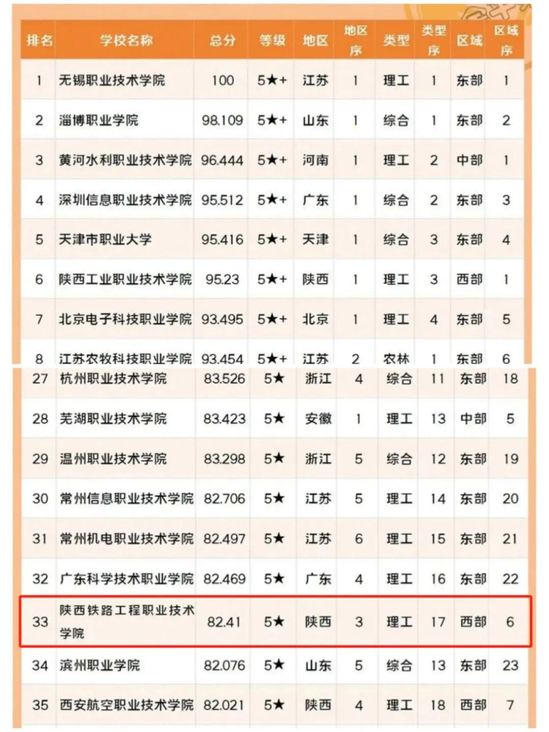 | 排名 | 学校名称 | 总分 | 等级 | 地区 | 地区序 | 类型 | 类型序 | 区域 | 区域序 |
|---|---|---|---|---|---|---|---|---|---|
| 1 | 无锡职业技术学院 | 100 | 5★+ | 江苏 | 1 | 理工 | 1 | 东部 | 1 |
| 2 | 淄博职业学院 | 98.109 | 5★+ | 山东 | 1 | 综合 | 1 | 东部 | 2 |
| 3 | 黄河水利职业技术学院 | 96.444 | 5★+ | 河南 | 1 | 理工 | 2 | 中部 | 1 |
| 4 | 深圳信息职业技术学院 | 95.512 | 5★+ | 广东 | 1 | 综合 | 2 | 东部 | 3 |
| 5 | 天津市职业大学 | 95.416 | 5★+ | 天津 | 1 | 综合 | 3 | 东部 | 4 |
| 6 | 陕西工业职业技术学院 | 95.23 | 5★+ | 陕西 | 1 | 理工 | 3 | 西部 | 1 |
| 7 | 北京电子科技职业学院 | 93.495 | 5★+ | 北京 | 1 | 理工 | 4 | 东部 | 5 |
| 8 | 江苏农牧科技职业学院 | 93.454 | 5★+ | 江苏 | 2 | 农林 | 1 | 东部 | 6 |
| 27 | 杭州职业技术学院 | 83.526 | 5★ | 浙江 | 4 | 综合 | 11 | 东部 | 18 |
| 28 | 芜湖职业技术学院 | 83.423 | 5★ | 安徽 | 1 | 理工 | 13 | 中部 | 5 |
| 29 | 温州职业技术学院 | 83.298 | 5★ | 浙江 | 5 | 综合 | 12 | 东部 | 19 |
| 30 | 常州信息职业技术学院 | 82.706 | 5★ | 江苏 | 5 | 理工 | 14 | 东部 | 20 |
| 31 | 常州机电职业技术学院 | 82.497 | 5★ | 江苏 | 6 | 理工 | 15 | 东部 | 21 |
| 32 | 广东科学技术职业学院 | 82.469 | 5★ | 广东 | 4 | 理工 | 16 | 东部 | 22 |
| 33 | 陕西铁路工程职业技术学院 | 82.41 | 5★ | 陕西 | 3 | 理工 | 17 | 西部 | 6 |
| 34 | 滨州职业学院 | 82.076 | 5★ | 山东 | 5 | 综合 | 13 | 东部 | 23 |
| 35 | 西安航空职业技术学院 | 82.021 | 5★ | 陕西 | 4 | 理工 | 18 | 西部 | 7 |